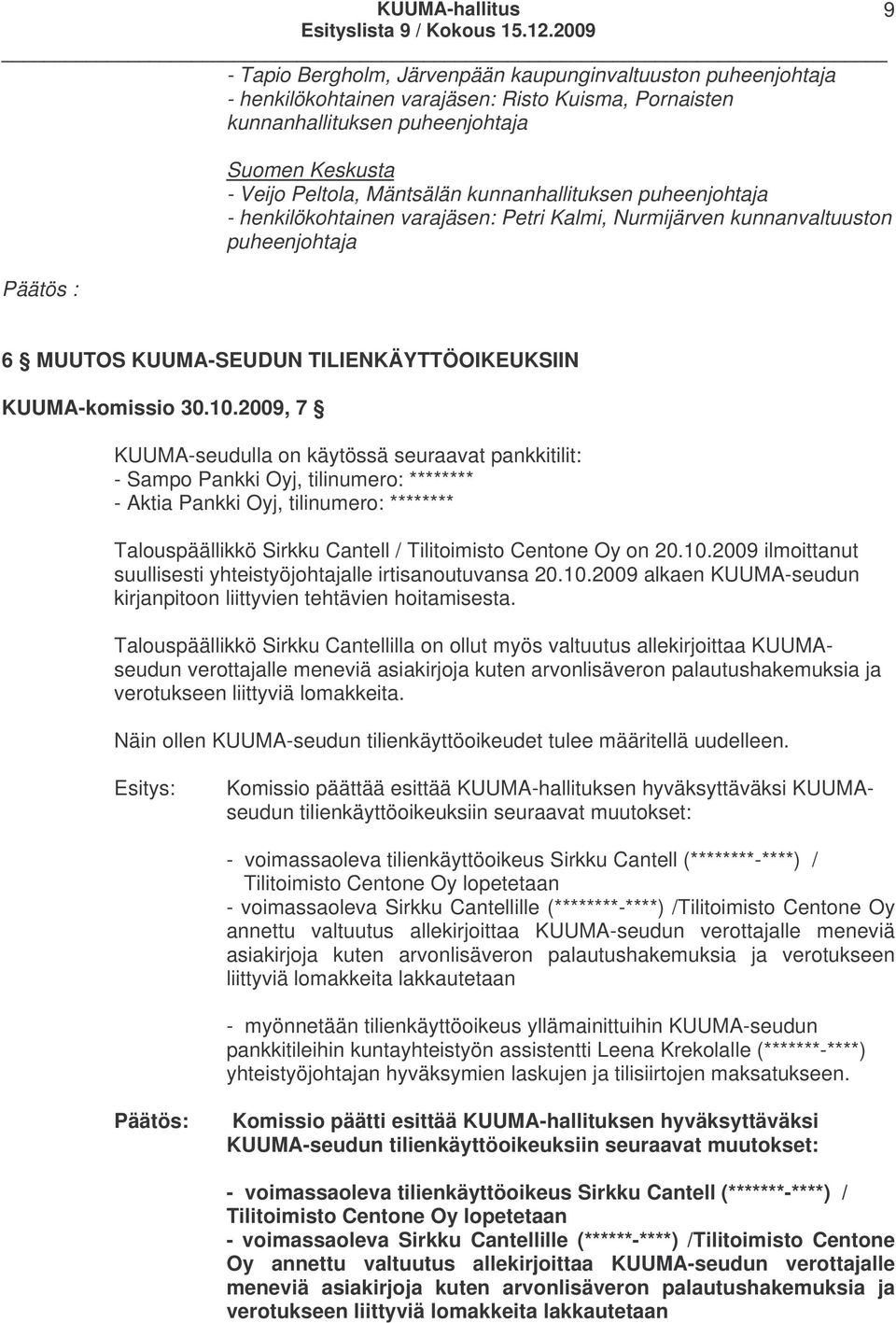 KUUMA-hallitus
Esityslista 9 / Kokous 15.12.2009

9

- Tapio Bergholm, Järvenpään kaupunginvaltuuston puheenjohtaja
- henkilökohtainen varajäsen: Risto Kuisma, Pornaisten kunnanhallituksen puheenjohtaja

Suomen Keskusta
- Veijo Peltola, Mäntsälän kunnanhallituksen puheenjohtaja
- henkilökohtainen varajäsen: Petri Kalmi, Nurmijärven kunnanvaltuuston puheenjohtaja

Päätös :

6 § MUUTOS KUUMA-SEUDUN TILIENKÄYTTÖOIKEUKSIIN

KUUMA-komissio 30.10.2009, 7 §

KUUMA-seudulla on käytössä seuraavat pankkitilit:
- Sampo Pankki Oyj, tilinumero: ********
- Aktia Pankki Oyj, tilinumero: ********

Talouspäällikkö Sirkku Cantell / Tilitoimisto Centone Oy on 20.10.2009 ilmoittanut suullisesti yhteistyöjohtajalle irtisanoutuvansa 20.10.2009 alkaen KUUMA-seudun kirjanpitoon liittyvien tehtävien hoitamisesta.

Talouspäällikkö Sirkku Cantellilla on ollut myös valtuutus allekirjoittaa KUUMA-seudun verottajalle meneviä asiakirjoja kuten arvonlisäveron palautushakemuksia ja verotukseen liittyviä lomakkeita.

Näin ollen KUUMA-seudun tilienkäyttöoikeudet tulee määritellä uudelleen.

Esitys: Komissio päättää esittää KUUMA-hallituksen hyväksyttäväksi KUUMA-seudun tilienkäyttöoikeuksiin seuraavat muutokset:

- voimassaoleva tilienkäyttöoikeus Sirkku Cantell (********-****) / Tilitoimisto Centone Oy lopetetaan
- voimassaoleva Sirkku Cantellille (********-****) /Tilitoimisto Centone Oy annettu valtuutus allekirjoittaa KUUMA-seudun verottajalle meneviä asiakirjoja kuten arvonlisäveron palautushakemuksia ja verotukseen liittyviä lomakkeita lakkautetaan

- myönnetään tilienkäyttöoikeus yllämainittuihin KUUMA-seudun pankkitileihin kuntayhteistyön assistentti Leena Krekolalle (*******-****) yhteistyöjohtajan hyväksymien laskujen ja tilisiirtojen maksatukseen.

Päätös: Komissio päätti esittää KUUMA-hallituksen hyväksyttäväksi KUUMA-seudun tilienkäyttöoikeuksiin seuraavat muutokset:

- voimassaoleva tilienkäyttöoikeus Sirkku Cantell (*******-****) / Tilitoimisto Centone Oy lopetetaan
- voimassaoleva Sirkku Cantellille (******-****) /Tilitoimisto Centone Oy annettu valtuutus allekirjoittaa KUUMA-seudun verottajalle meneviä asiakirjoja kuten arvonlisäveron palautushakemuksia ja verotukseen liittyviä lomakkeita lakkautetaan